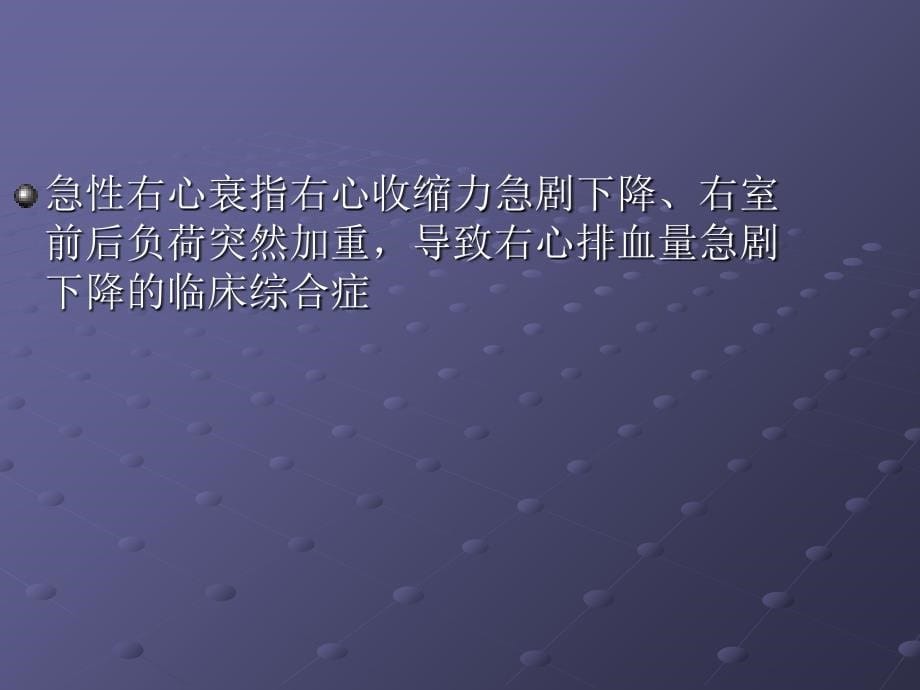 急性右心衰指右心收缩力急剧下降、右室前后负荷突然加重，导致右心排血量急剧下降的临床综合症